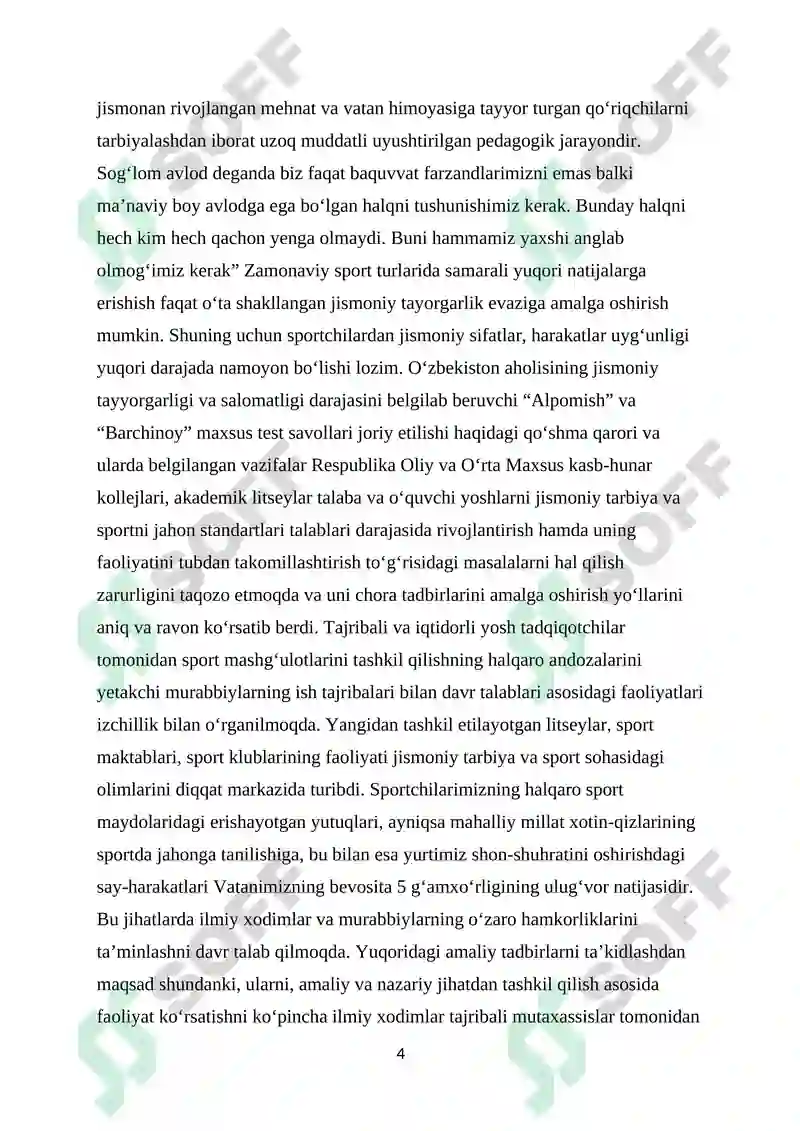 jismonan rivojlangan mehnat va vatan himoyasiga tayyor turgan qo'riqchilarni tarbiyalashdan iborat uzoq muddatli uyushtirilgan pedagogik jarayondir. Sog'lom avlod deganda biz faqat baquvvat farzandlarimizni emas balki ma'naviy boy avlodga ega bo'lgan halqni tushunishimiz kerak. Bunday halqni hech kim hech qachon yenga olmaydi. Buni hammamiz yaxshi anglab olmog'imiz kerak" Zamonaviy sport turlarida samarali yuqori natijalarga erishish faqat o'ta shakllangan jismoniy tayorgarlik evaziga amalga oshirish mumkin. Shuning uchun sportchilardan jismoniy sifatlar, harakatlar uyg'unligi yuqori darajada namoyon bo'lishi lozim. O'zbekiston aholisining jismoniy tayyorgarligi va salomatligi darajasini belgilab beruvchi "Alpomish" va "Barchinoy" maxsus test savollari joriy etilishi haqidagi qo'shma qarori va ularda belgilangan vazifalar Respublika Oliy va O'rta Maxsus kasb-hunar kollejlari, akademik litseylar talaba va o'quvchi yoshlarni jismoniy tarbiya va sportni jahon standartlari talablari darajasida rivojlantirish hamda uning faoliyatini tubdan takomillashtirish to'g'risidagi masalalarni hal qilish zarurligini taqozo etmoqda va uni chora tadbirlarini amalga oshirish yo'llarini aniq va ravon ko'rsatib berdi. Tajribali va iqtidorli yosh tadqiqotchilar tomonidan sport mashg'ulotlarini tashkil qilishning halqaro andozalarini yetakchi murabbiylarning ish tajribalari bilan davr talablari asosidagi faoliyatlari izchillik bilan o'rganilmoqda. Yangidan tashkil etilayotgan litseylar, sport maktablari, sport klublarining faoliyati jismoniy tarbiya va sport sohasidagi olimlarini diqqat markazida turibdi. Sportchilarimizning halqaro sport maydolaridagi erishayotgan yutuqlari, ayniqsa mahalliy millat xotin-qizlarining sportda jahonga tanilishiga, bu bilan esa yurtimiz shon-shuhratini oshirishdagi say-harakatlari Vatanimizning bevosita 5 g'amxo'rligining ulug'vor natijasidir. Bu jihatlarda ilmiy xodimlar va murabbiylarning o'zaro hamkorliklarini ta'minlashni davr talab qilmoqda. Yuqoridagi amaliy tadbirlarni ta'kidlashdan maqsad shundanki, ularni, amaliy va nazariy jihatdan tashkil qilish asosida faoliyat ko'rsatishni ko'pincha ilmiy xodimlar tajribali mutaxassislar tomonidan

4

SOFF